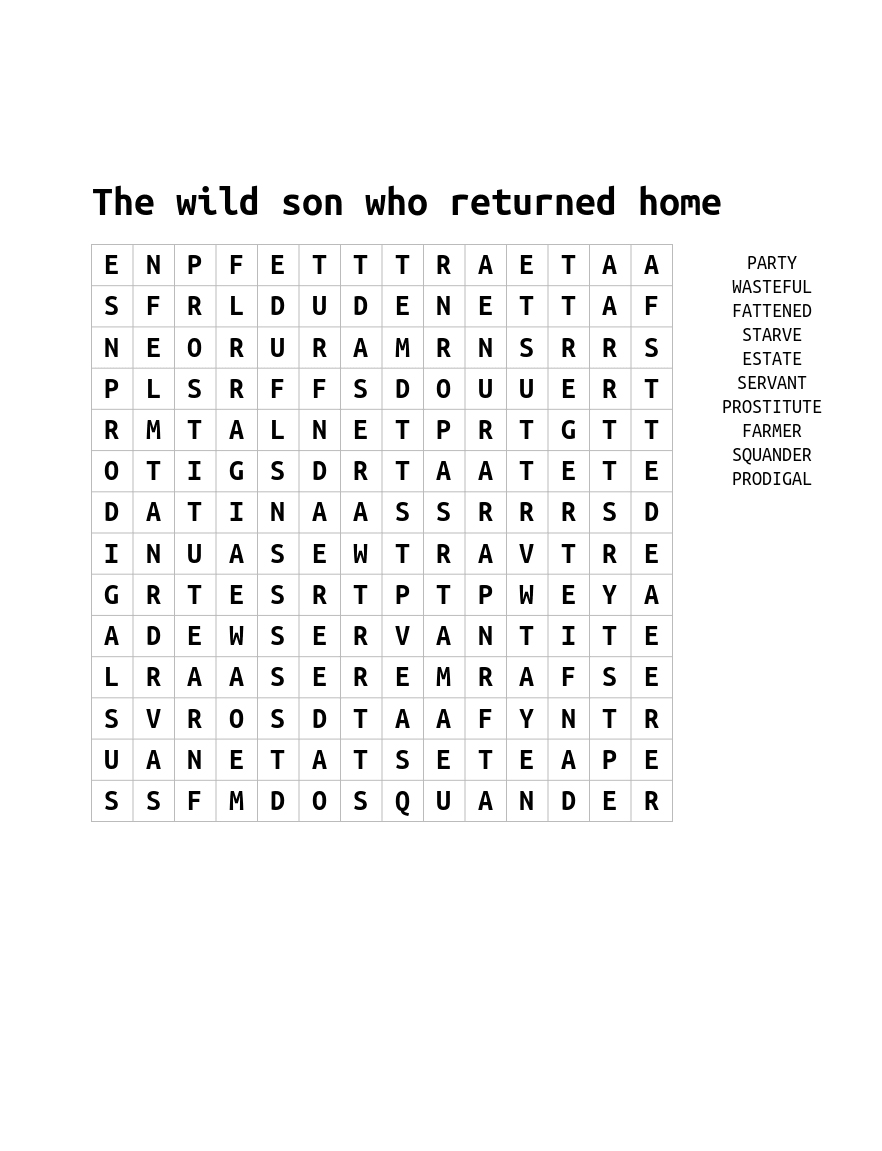 The wild son who returned home

| E | N | P | F | E | T | T | T | R | A | E | T | A | A |
|---|---|---|---|---|---|---|---|---|---|---|---|---|---|
| S | F | R | L | D | U | D | E | N | E | T | T | A | F |
| N | E | O | R | U | R | A | M | R | N | S | R | R | S |
| P | L | S | R | F | F | S | D | O | U | U | E | R | T |
| R | M | T | A | L | N | E | T | P | R | T | G | T | T |
| O | T | I | G | S | D | R | T | A | A | T | E | T | E |
| D | A | T | I | N | A | A | S | S | R | R | R | S | D |
| I | N | U | A | S | E | W | T | R | A | V | T | R | E |
| G | R | T | E | S | R | T | P | T | P | W | E | Y | A |
| A | D | E | W | S | E | R | V | A | N | T | I | T | E |
| L | R | A | A | S | E | R | E | M | R | A | F | S | E |
| S | V | R | O | S | D | T | A | A | F | Y | N | T | R |
| U | A | N | E | T | A | T | S | E | T | E | A | P | E |
| S | S | F | M | D | O | S | Q | U | A | N | D | E | R |

PARTY
WASTEFUL
FATTENED
STARVE
ESTATE
SERVANT
PROSTITUTE
FARMER
SQUANDER
PRODIGAL